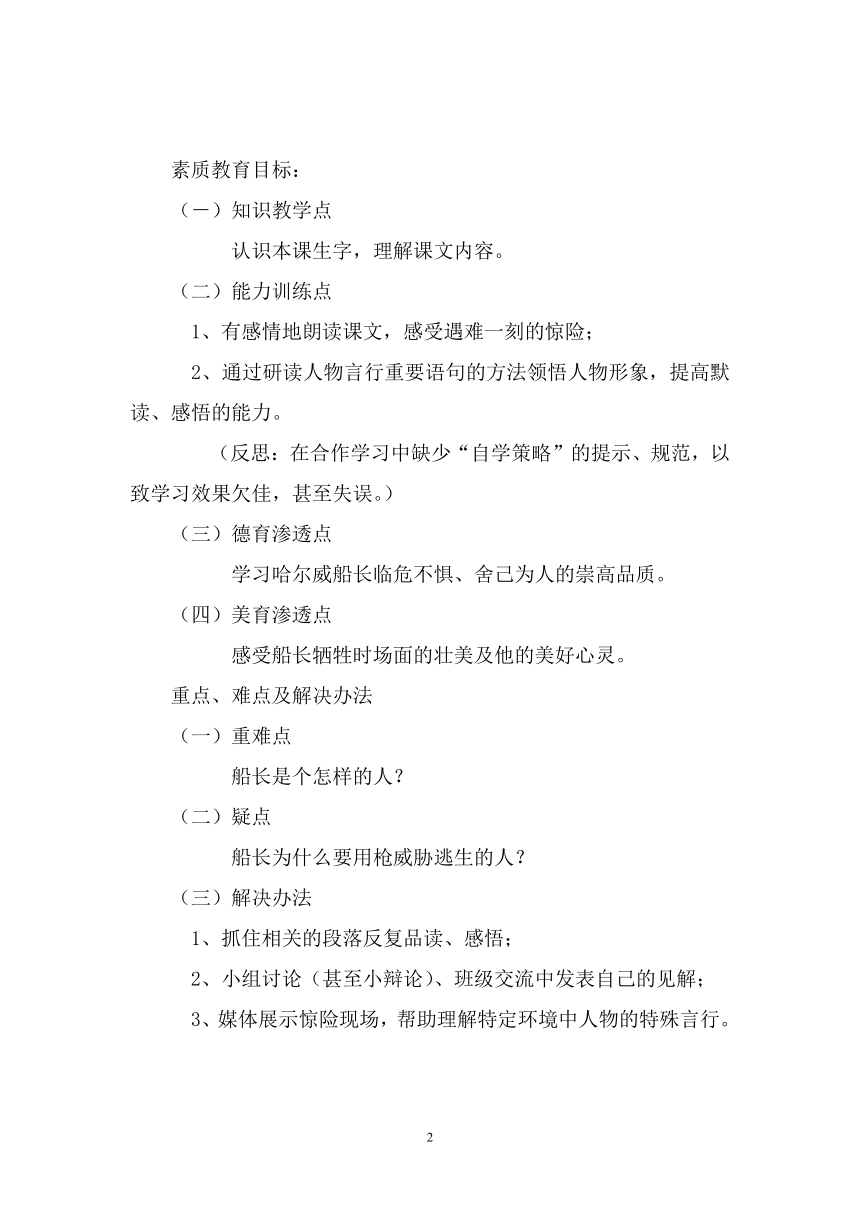 素质教育目标：

（一）知识教学点

认识本课生字，理解课文内容。

（二）能力训练点

1、有感情地朗读课文，感受遇难一刻的惊险；

2、通过研读人物言行重要语句的方法领悟人物形象，提高默读、感悟的能力。

（反思：在合作学习中缺少“自学策略”的提示、规范，以致学习效果欠佳，甚至失误。）

（三）德育渗透点

学习哈尔威船长临危不惧、舍己为人的崇高品质。

（四）美育渗透点

感受船长牺牲时场面的壮美及他的美好心灵。

重点、难点及解决办法

（一）重难点

船长是个怎样的人？

（二）疑点

船长为什么要用枪威胁逃生的人？

（三）解决办法

1、抓住相关的段落反复品读、感悟；

2、小组讨论（甚至小辩论）、班级交流中发表自己的见解；

3、媒体展示惊险现场，帮助理解特定环境中人物的特殊言行。

2